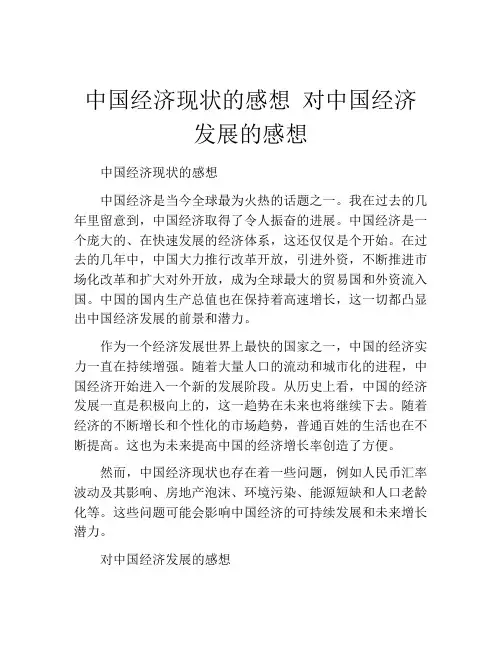 中国经济现状的感想 对中国经济发展的感想

中国经济现状的感想

中国经济是当今全球最为火热的话题之一。我在过去的几年里留意到，中国经济取得了令人振奋的进展。中国经济是一个庞大的、在快速发展的经济体系，这还仅仅是个开始。在过去的几年中，中国大力推行改革开放，引进外资，不断推进市场化改革和扩大对外开放，成为全球最大的贸易国和外资流入国。中国的国内生产总值也在保持着高速增长，这一切都凸显出中国经济发展的前景和潜力。

作为一个经济发展世界上最快的国家之一，中国的经济实力一直在持续增强。随着大量人口的流动和城市化的进程，中国经济开始进入一个新的发展阶段。从历史上看，中国的经济发展一直是积极向上的，这一趋势在未来也将继续下去。随着经济的不断增长和个性化的市场趋势，普通百姓的生活也在不断提高。这也为未来提高中国的经济增长率创造了方便。

然而，中国经济现状也存在着一些问题，例如人民币汇率波动及其影响、房地产泡沫、环境污染、能源短缺和人口老龄化等。这些问题可能会影响中国经济的可持续发展和未来增长潜力。

对中国经济发展的感想